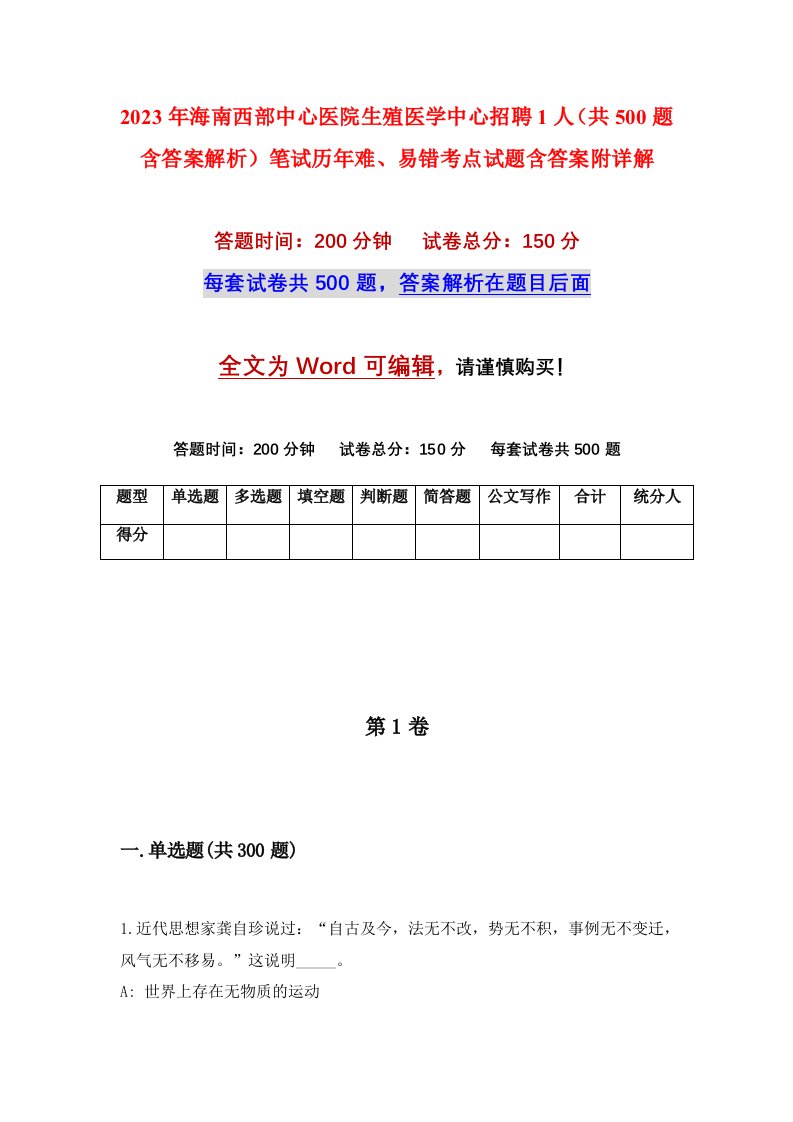 2023年海南西部中心医院生殖医学中心招聘1人（共500题含答案解析）笔试历年难、易错考点试题含答案附详解

答题时间：200分钟　　试卷总分：150分

每套试卷共500题，答案解析在题目后面

全文为Word可编辑，请谨慎购买！

答题时间：200分钟　　试卷总分：150分　　每套试卷共500题

| 题型 | 单选题 | 多选题 | 填空题 | 判断题 | 简答题 | 公文写作 | 合计 | 统分人 |
|---|---|---|---|---|---|---|---|---|
| 得分 | | | | | | | | |

第1卷

一.单选题(共300题)

1.近代思想家龚自珍说过：“自古及今，法无不改，势无不积，事例无不变迁，风气无不移易。”这说明_____。

A: 世界上存在无物质的运动